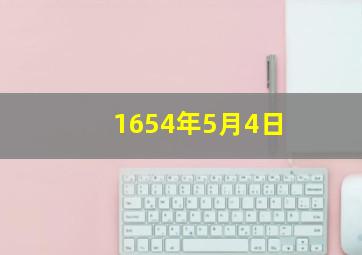 1654年5月4日